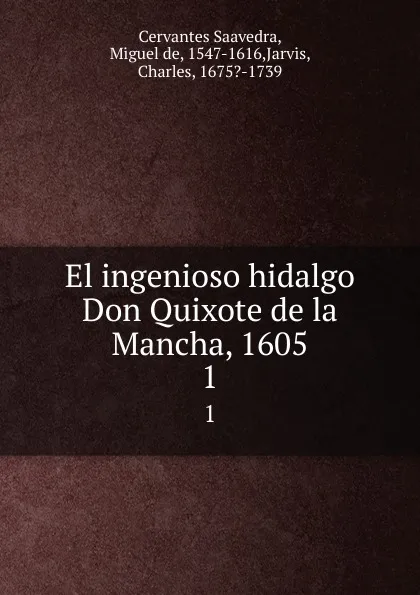 Cervantes Saavedra, Miguel de, 1547-1616,Jarvis, Charles, 1675?-1739

El ingenioso hidalgo Don Quixote de la Mancha, 1605
1
1